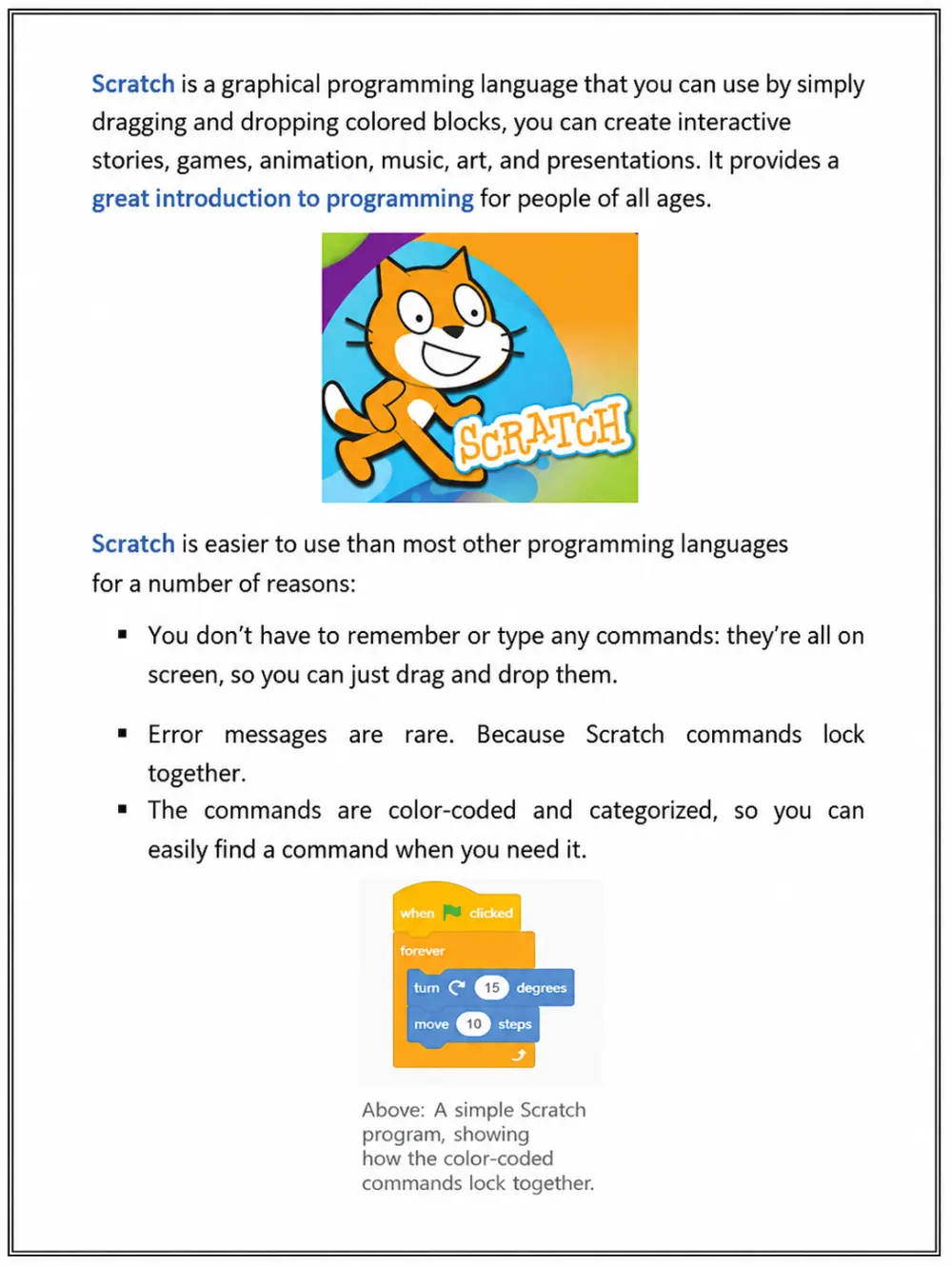 Scratch is a graphical programming language that you can use by simply dragging and dropping colored blocks, you can create interactive stories, games, animation, music, art, and presentations. It provides a great introduction to programming for people of all ages.

SCRATCH

Scratch is easier to use than most other programming languages for a number of reasons:

• You don't have to remember or type any commands: they're all on screen, so you can just drag and drop them.

• Error messages are rare. Because Scratch commands lock together.
• The commands are color-coded and categorized, so you can easily find a command when you need it.

when clicked
forever
turn 15 degrees
move 10 steps

Above: A simple Scratch program, showing how the color-coded commands lock together.